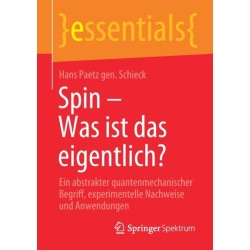 }essentials{

Hans Paetz gen. Schieck

Spin – Was ist das eigentlich?

Ein abstrakter quantenmechanischer Begriff, experimentelle Nachweise und Anwendungen

Springer Spektrum